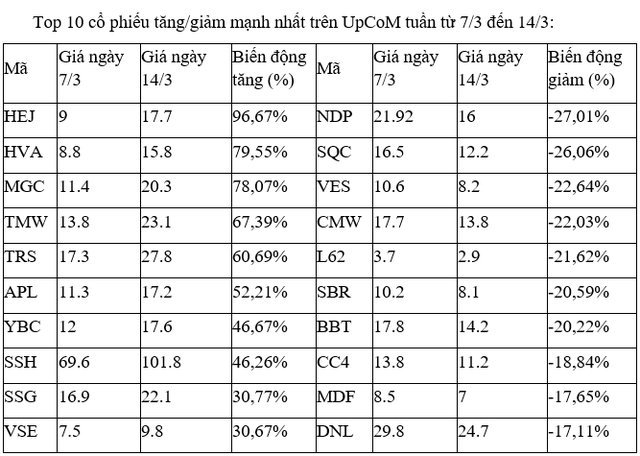 Top 10 cổ phiếu tăng/giảm mạnh nhất trên UpCoM tuần từ 7/3 đến 14/3:

| Mã | Giá ngày 7/3 | Giá ngày 14/3 | Biến động tăng (%) | Mã | Giá ngày 7/3 | Giá ngày 14/3 | Biến động giảm (%) |
|---|---|---|---|---|---|---|---|
| HEJ | 9 | 17.7 | 96,67% | NDP | 21.92 | 16 | -27,01% |
| HVA | 8.8 | 15.8 | 79,55% | SQC | 16.5 | 12.2 | -26,06% |
| MGC | 11.4 | 20.3 | 78,07% | VES | 10.6 | 8.2 | -22,64% |
| TMW | 13.8 | 23.1 | 67,39% | CMW | 17.7 | 13.8 | -22,03% |
| TRS | 17.3 | 27.8 | 60,69% | L62 | 3.7 | 2.9 | -21,62% |
| APL | 11.3 | 17.2 | 52,21% | SBR | 10.2 | 8.1 | -20,59% |
| YBC | 12 | 17.6 | 46,67% | BBT | 17.8 | 14.2 | -20,22% |
| SSH | 69.6 | 101.8 | 46,26% | CC4 | 13.8 | 11.2 | -18,84% |
| SSG | 16.9 | 22.1 | 30,77% | MDF | 8.5 | 7 | -17,65% |
| VSE | 7.5 | 9.8 | 30,67% | DNL | 29.8 | 24.7 | -17,11% |